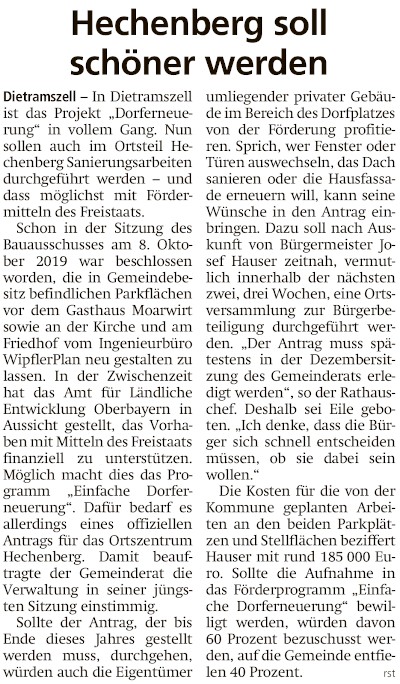 Hechenberg soll schöner werden

Dietramszell – In Dietramszell ist das Projekt „Dorferneuerung“ in vollem Gang. Nun sollen auch im Ortsteil Hechenberg Sanierungsarbeiten durchgeführt werden – und dass möglichst mit Fördermitteln des Freistaats.

Schon in der Sitzung des Bauausschusses am 8. Oktober 2019 war beschlossen worden, die in Gemeindebesitz befindlichen Parkflächen vor dem Gasthaus Moarwirt sowie an der Kirche und am Friedhof vom Ingenieurbüro WipflerPlan neu gestalten zu lassen. In der Zwischenzeit hat das Amt für Ländliche Entwicklung Oberbayern in Aussicht gestellt, das Vorhaben mit Mitteln des Freistaats finanziell zu unterstützen. Möglich macht dies das Programm „Einfache Dorferneuerung“. Dafür bedarf es allerdings eines offiziellen Antrags für das Ortszentrum Hechenberg. Damit beauftragte der Gemeinderat die Verwaltung in seiner jüngsten Sitzung einstimmig.

Sollte der Antrag, der bis Ende dieses Jahres gestellt werden muss, durchgehen, würden auch die Eigentümer umliegender privater Gebäude im Bereich des Dorfplatzes von der Förderung profitieren. Sprich, wer Fenster oder Türen auswechseln, das Dach sanieren oder die Hausfassade erneuern will, kann seine Wünsche in den Antrag einbringen. Dazu soll nach Auskunft von Bürgermeister Josef Hauser zeitnah, vermutlich innerhalb der nächsten zwei, drei Wochen, eine Ortsversammlung zur Bürgerbeteiligung durchgeführt werden. „Der Antrag muss spätestens in der Dezembersitzung des Gemeinderats erledigt werden“, so der Rathauschef. Deshalb sei Eile geboten. „Ich denke, dass die Bürger sich schnell entscheiden müssen, ob sie dabei sein wollen.“

Die Kosten für die von der Kommune geplanten Arbeiten an den beiden Parkplätzen und Stellflächen beziffert Hauser mit rund 185 000 Euro. Sollte die Aufnahme in das Förderprogramm „Einfache Dorferneuerung“ bewilligt werden, würden davon 60 Prozent bezuschusst werden, auf die Gemeinde entfielen 40 Prozent.

rst